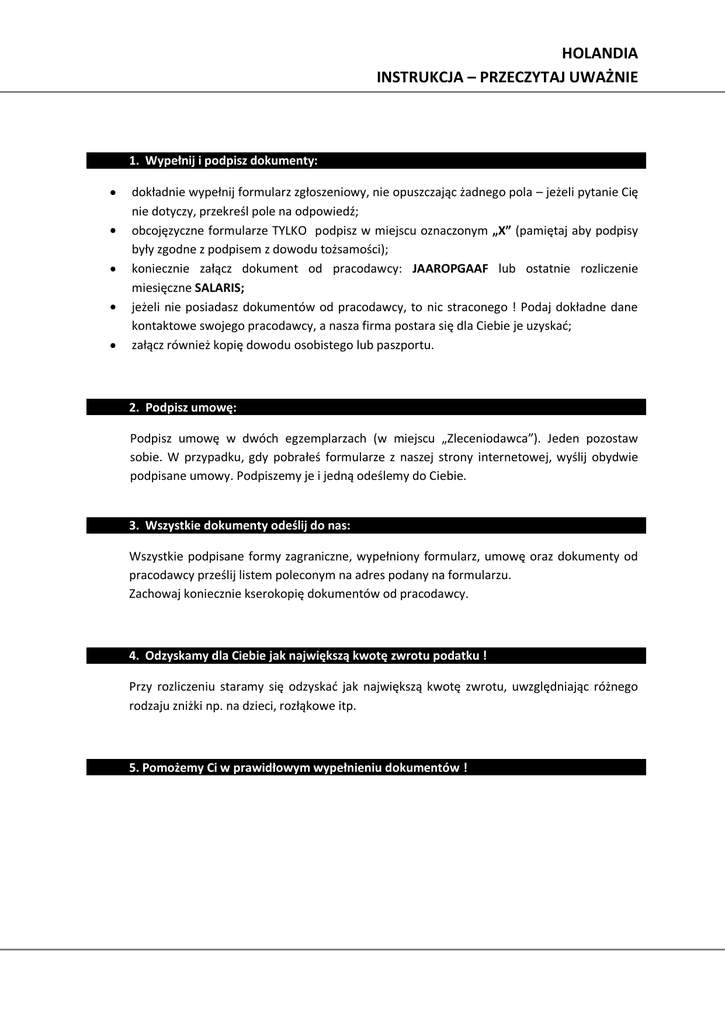 HOLANDIA
INSTRUKCJA – PRZECZYTAJ UWAŻNIE

1. Wypełnij i podpisz dokumenty:

• dokładnie wypełnij formularz zgłoszeniowy, nie opuszczając żadnego pola – jeżeli pytanie Cię nie dotyczy, przekreśl pole na odpowiedź;
• obcojęzyczne formularze TYLKO podpisz w miejscu oznaczonym „X” (pamiętaj aby podpisy były zgodne z podpisem z dowodu tożsamości);
• koniecznie załącz dokument od pracodawcy: JAAROPGAAF lub ostatnie rozliczenie miesięczne SALARIS;
• jeżeli nie posiadasz dokumentów od pracodawcy, to nic straconego ! Podaj dokładne dane kontaktowe swojego pracodawcy, a nasza firma postara się dla Ciebie je uzyskać;
• załącz również kopię dowodu osobistego lub paszportu.

2. Podpisz umowę:

Podpisz umowę w dwóch egzemplarzach (w miejscu „Zleceniodawca”). Jeden pozostaw sobie. W przypadku, gdy pobrałeś formularze z naszej strony internetowej, wyślij obydwie podpisane umowy. Podpiszemy je i jedną odeślemy do Ciebie.

3. Wszystkie dokumenty odeślij do nas:

Wszystkie podpisane formy zagraniczne, wypełniony formularz, umowę oraz dokumenty od pracodawcy prześlij listem poleconym na adres podany na formularzu.
Zachowaj koniecznie kserokopię dokumentów od pracodawcy.

4. Odzyskamy dla Ciebie jak największą kwotę zwrotu podatku !

Przy rozliczeniu staramy się odzyskać jak największą kwotę zwrotu, uwzględniając różnego rodzaju zniżki np. na dzieci, rozłąkowe itp.

5. Pomożemy Ci w prawidłowym wypełnieniu dokumentów !